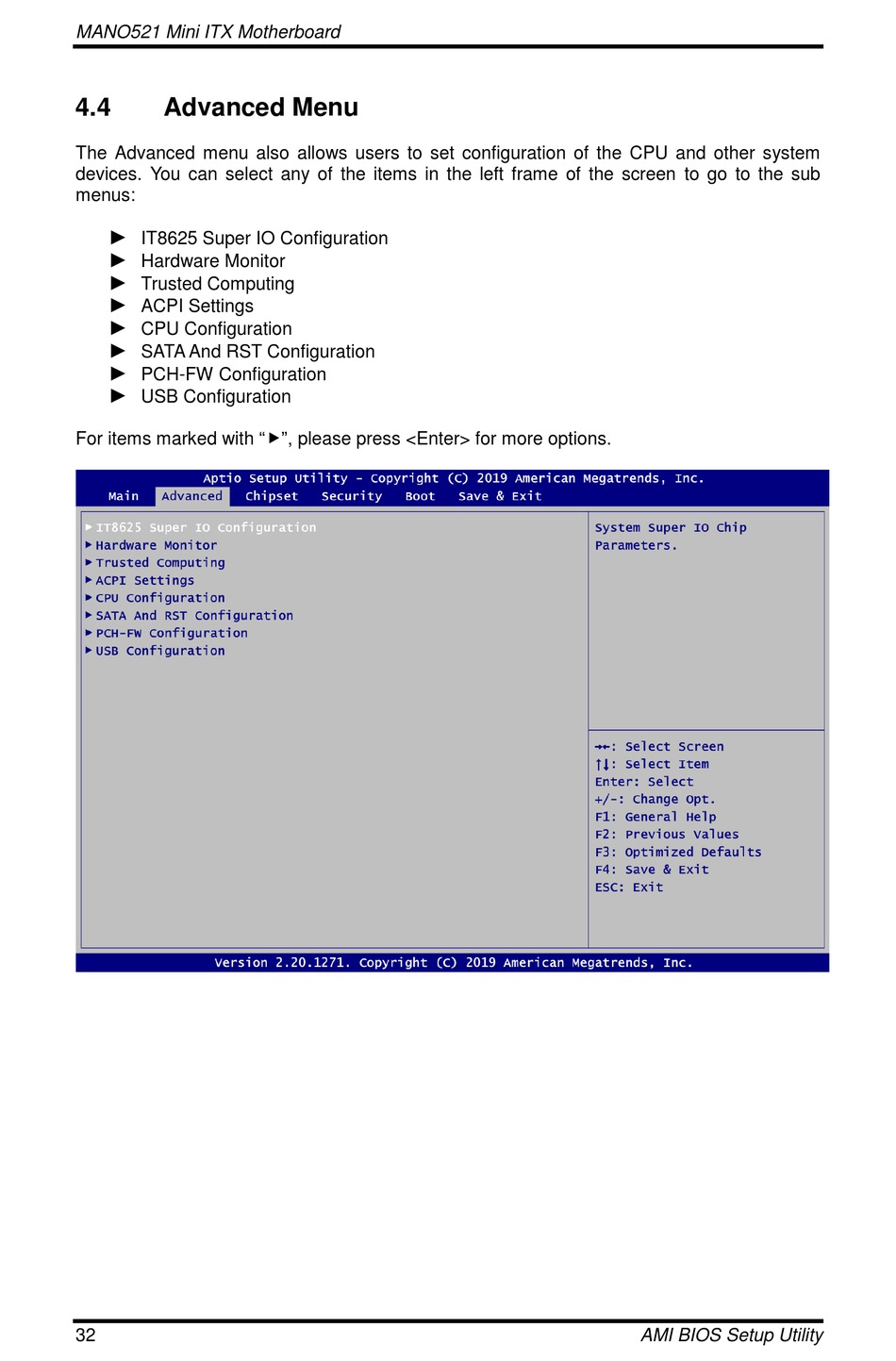 MANO521 Mini ITX Motherboard

4.4 Advanced Menu

The Advanced menu also allows users to set configuration of the CPU and other system devices. You can select any of the items in the left frame of the screen to go to the sub menus:

► IT8625 Super IO Configuration
► Hardware Monitor
► Trusted Computing
► ACPI Settings
► CPU Configuration
► SATA And RST Configuration
► PCH-FW Configuration
► USB Configuration

For items marked with "►", please press <Enter> for more options.

Aptio Setup Utility – Copyright (C) 2019 American Megatrends, Inc.
Main Advanced Chipset Security Boot Save & Exit

► IT8625 Super IO Configuration
► Hardware Monitor
► Trusted Computing
► ACPI Settings
► CPU Configuration
► SATA And RST Configuration
► PCH-FW Configuration
► USB Configuration

System Super IO Chip Parameters.

→←: Select Screen
↑↓: Select Item
Enter: Select
+/-: Change Opt.
F1: General Help
F2: Previous Values
F3: Optimized Defaults
F4: Save & Exit
ESC: Exit

Version 2.20.1271. Copyright (C) 2019 American Megatrends, Inc.

32 AMI BIOS Setup Utility